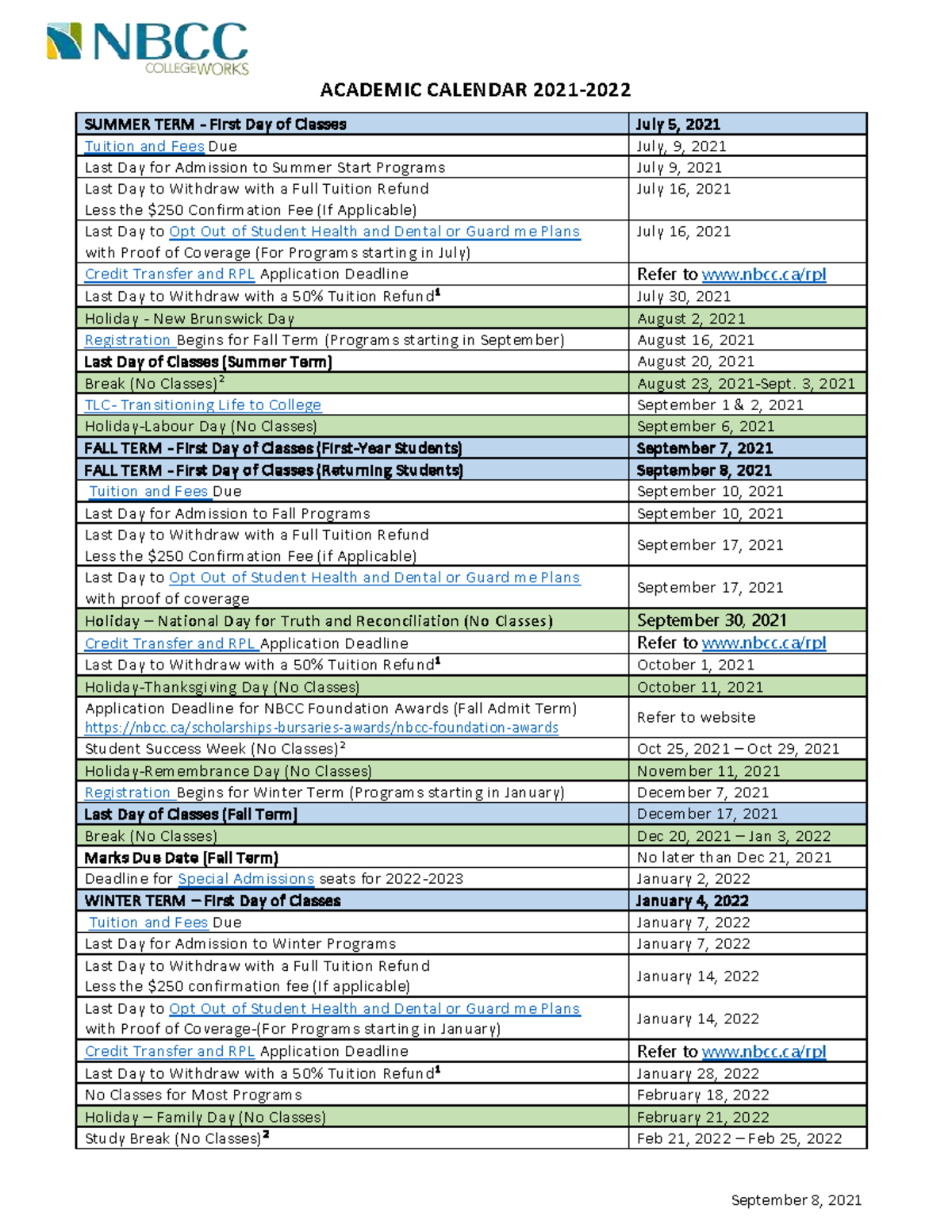 NBCC
COLLEGEWORKS

ACADEMIC CALENDAR 2021-2022

| SUMMER TERM - First Day of Classes | July 5, 2021 |
|---|---|
| Tuition and Fees Due | July, 9, 2021 |
| Last Day for Admission to Summer Start Programs | July 9, 2021 |
| Last Day to Withdraw with a Full Tuition Refund Less the \$250 Confirmation Fee (If Applicable) | July 16, 2021 |
| Last Day to Opt Out of Student Health and Dental or Guard me Plans with Proof of Coverage (For Programs starting in July) | July 16, 2021 |
| Credit Transfer and RPL Application Deadline | Refer to www.nbcc.ca/rpl |
| Last Day to Withdraw with a 50% Tuition Refund$^1$ | July 30, 2021 |
| Holiday - New Brunswick Day | August 2, 2021 |
| Registration Begins for Fall Term (Programs starting in September) | August 16, 2021 |
| Last Day of Classes (Summer Term) | August 20, 2021 |
| Break (No Classes)$^2$ | August 23, 2021-Sept. 3, 2021 |
| TLC- Transitioning Life to College | September 1 & 2, 2021 |
| Holiday-Labour Day (No Classes) | September 6, 2021 |
| FALL TERM - First Day of Classes (First-Year Students) | September 7, 2021 |
| FALL TERM - First Day of Classes (Returning Students) | September 8, 2021 |
| Tuition and Fees Due | September 10, 2021 |
| Last Day for Admission to Fall Programs | September 10, 2021 |
| Last Day to Withdraw with a Full Tuition Refund Less the \$250 Confirmation Fee (if Applicable) | September 17, 2021 |
| Last Day to Opt Out of Student Health and Dental or Guard me Plans with proof of coverage | September 17, 2021 |
| Holiday – National Day for Truth and Reconciliation (No Classes) | September 30, 2021 |
| Credit Transfer and RPL Application Deadline | Refer to www.nbcc.ca/rpl |
| Last Day to Withdraw with a 50% Tuition Refund$^1$ | October 1, 2021 |
| Holiday-Thanksgiving Day (No Classes) | October 11, 2021 |
| Application Deadline for NBCC Foundation Awards (Fall Admit Term) https://nbcc.ca/scholarships-bursaries-awards/nbcc-foundation-awards | Refer to website |
| Student Success Week (No Classes)$^2$ | Oct 25, 2021 – Oct 29, 2021 |
| Holiday-Remembrance Day (No Classes) | November 11, 2021 |
| Registration Begins for Winter Term (Programs starting in January) | December 7, 2021 |
| Last Day of Classes (Fall Term) | December 17, 2021 |
| Break (No Classes) | Dec 20, 2021 – Jan 3, 2022 |
| Marks Due Date (Fall Term) | No later than Dec 21, 2021 |
| Deadline for Special Admissions seats for 2022-2023 | January 2, 2022 |
| WINTER TERM – First Day of Classes | January 4, 2022 |
| Tuition and Fees Due | January 7, 2022 |
| Last Day for Admission to Winter Programs | January 7, 2022 |
| Last Day to Withdraw with a Full Tuition Refund Less the \$250 confirmation fee (If applicable) | January 14, 2022 |
| Last Day to Opt Out of Student Health and Dental or Guard me Plans with Proof of Coverage-(For Programs starting in January) | January 14, 2022 |
| Credit Transfer and RPL Application Deadline | Refer to www.nbcc.ca/rpl |
| Last Day to Withdraw with a 50% Tuition Refund$^1$ | January 28, 2022 |
| No Classes for Most Programs | February 18, 2022 |
| Holiday – Family Day (No Classes) | February 21, 2022 |
| Study Break (No Classes)$^2$ | Feb 21, 2022 – Feb 25, 2022 |

September 8, 2021